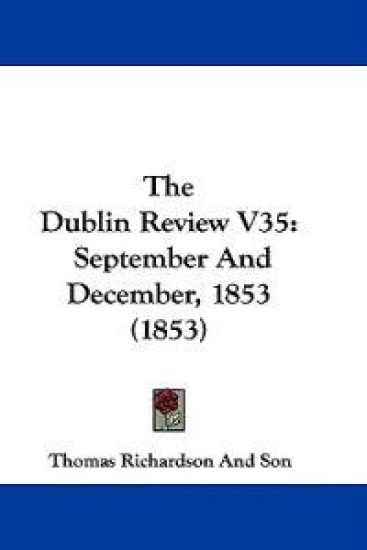 The
Dublin Review V35:
September And
December, 1853
(1853)

Thomas Richardson And Son